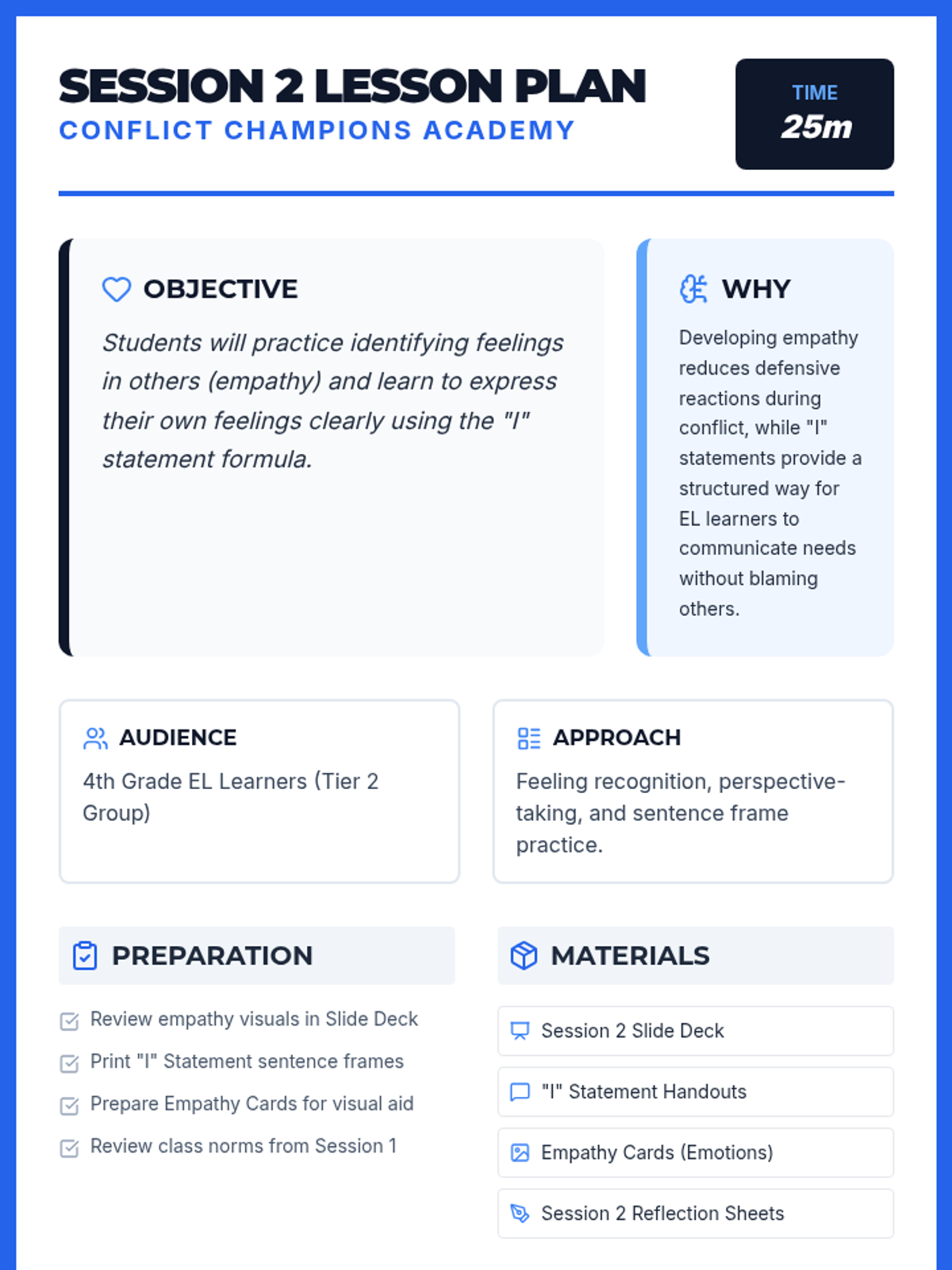 SESSION 2 LESSON PLAN
CONFLICT CHAMPIONS ACADEMY

TIME
25m

OBJECTIVE

Students will practice identifying feelings in others (empathy) and learn to express their own feelings clearly using the "I" statement formula.

WHY

Developing empathy reduces defensive reactions during conflict, while "I" statements provide a structured way for EL learners to communicate needs without blaming others.

AUDIENCE

4th Grade EL Learners (Tier 2 Group)

APPROACH

Feeling recognition, perspective-taking, and sentence frame practice.

PREPARATION

☑ Review empathy visuals in Slide Deck
☑ Print "I" Statement sentence frames
☑ Prepare Empathy Cards for visual aid
☑ Review class norms from Session 1

MATERIALS

Session 2 Slide Deck

"I" Statement Handouts

Empathy Cards (Emotions)

Session 2 Reflection Sheets